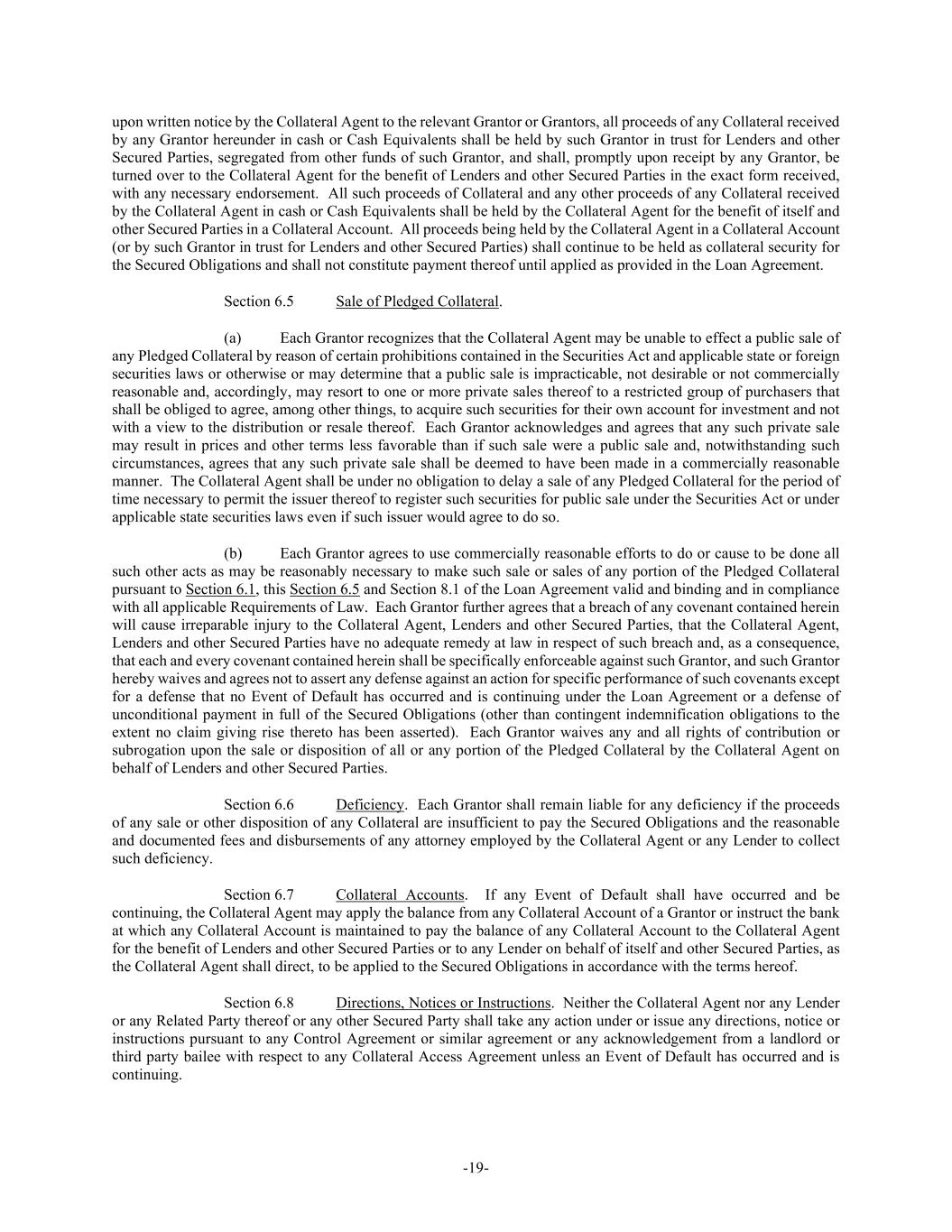 upon written notice by the Collateral Agent to the relevant Grantor or Grantors, all proceeds of any Collateral received by any Grantor hereunder in cash or Cash Equivalents shall be held by such Grantor in trust for Lenders and other Secured Parties, segregated from other funds of such Grantor, and shall, promptly upon receipt by any Grantor, be turned over to the Collateral Agent for the benefit of Lenders and other Secured Parties in the exact form received, with any necessary endorsement. All such proceeds of Collateral and any other proceeds of any Collateral received by the Collateral Agent in cash or Cash Equivalents shall be held by the Collateral Agent for the benefit of itself and other Secured Parties in a Collateral Account. All proceeds being held by the Collateral Agent in a Collateral Account (or by such Grantor in trust for Lenders and other Secured Parties) shall continue to be held as collateral security for the Secured Obligations and shall not constitute payment thereof until applied as provided in the Loan Agreement.

Section 6.5 Sale of Pledged Collateral.

(a) Each Grantor recognizes that the Collateral Agent may be unable to effect a public sale of any Pledged Collateral by reason of certain prohibitions contained in the Securities Act and applicable state or foreign securities laws or otherwise or may determine that a public sale is impracticable, not desirable or not commercially reasonable and, accordingly, may resort to one or more private sales thereof to a restricted group of purchasers that shall be obliged to agree, among other things, to acquire such securities for their own account for investment and not with a view to the distribution or resale thereof. Each Grantor acknowledges and agrees that any such private sale may result in prices and other terms less favorable than if such sale were a public sale and, notwithstanding such circumstances, agrees that any such private sale shall be deemed to have been made in a commercially reasonable manner. The Collateral Agent shall be under no obligation to delay a sale of any Pledged Collateral for the period of time necessary to permit the issuer thereof to register such securities for public sale under the Securities Act or under applicable state securities laws even if such issuer would agree to do so.

(b) Each Grantor agrees to use commercially reasonable efforts to do or cause to be done all such other acts as may be reasonably necessary to make such sale or sales of any portion of the Pledged Collateral pursuant to Section 6.1, this Section 6.5 and Section 8.1 of the Loan Agreement valid and binding and in compliance with all applicable Requirements of Law. Each Grantor further agrees that a breach of any covenant contained herein will cause irreparable injury to the Collateral Agent, Lenders and other Secured Parties, that the Collateral Agent, Lenders and other Secured Parties have no adequate remedy at law in respect of such breach and, as a consequence, that each and every covenant contained herein shall be specifically enforceable against such Grantor, and such Grantor hereby waives and agrees not to assert any defense against an action for specific performance of such covenants except for a defense that no Event of Default has occurred and is continuing under the Loan Agreement or a defense of unconditional payment in full of the Secured Obligations (other than contingent indemnification obligations to the extent no claim giving rise thereto has been asserted). Each Grantor waives any and all rights of contribution or subrogation upon the sale or disposition of all or any portion of the Pledged Collateral by the Collateral Agent on behalf of Lenders and other Secured Parties.

Section 6.6 Deficiency. Each Grantor shall remain liable for any deficiency if the proceeds of any sale or other disposition of any Collateral are insufficient to pay the Secured Obligations and the reasonable and documented fees and disbursements of any attorney employed by the Collateral Agent or any Lender to collect such deficiency.

Section 6.7 Collateral Accounts. If any Event of Default shall have occurred and be continuing, the Collateral Agent may apply the balance from any Collateral Account of a Grantor or instruct the bank at which any Collateral Account is maintained to pay the balance of any Collateral Account to the Collateral Agent for the benefit of Lenders and other Secured Parties or to any Lender on behalf of itself and other Secured Parties, as the Collateral Agent shall direct, to be applied to the Secured Obligations in accordance with the terms hereof.

Section 6.8 Directions, Notices or Instructions. Neither the Collateral Agent nor any Lender or any Related Party thereof or any other Secured Party shall take any action under or issue any directions, notice or instructions pursuant to any Control Agreement or similar agreement or any acknowledgement from a landlord or third party bailee with respect to any Collateral Access Agreement unless an Event of Default has occurred and is continuing.

-19-